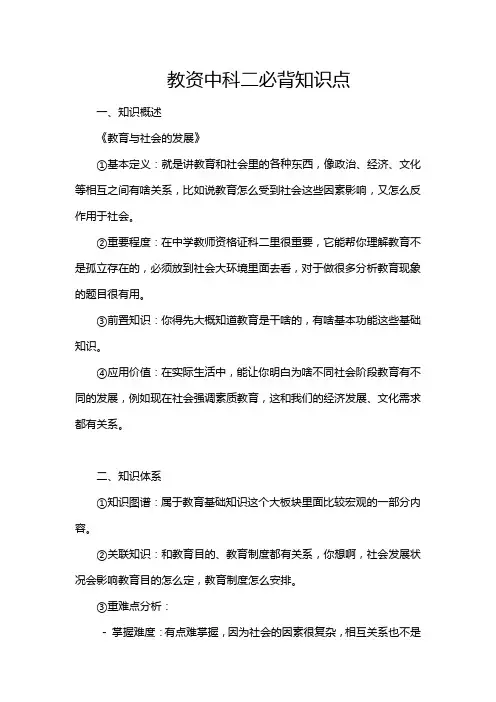 教资中科二必背知识点

一、知识概述

《教育与社会的发展》

①基本定义：就是讲教育和社会里的各种东西，像政治、经济、文化等相互之间有啥关系，比如说教育怎么受到社会这些因素影响，又怎么反作用于社会。

②重要程度：在中学教师资格证科二里很重要，它能帮你理解教育不是孤立存在的，必须放到社会大环境里面去看，对于做很多分析教育现象的题目很有用。

③前置知识：你得先大概知道教育是干啥的，有啥基本功能这些基础知识。

④应用价值：在实际生活中，能让你明白为啥不同社会阶段教育有不同的发展，例如现在社会强调素质教育，这和我们的经济发展、文化需求都有关系。

二、知识体系

①知识图谱：属于教育基础知识这个大板块里面比较宏观的一部分内容。

②关联知识：和教育目的、教育制度都有关系，你想啊，社会发展状况会影响教育目的怎么定，教育制度怎么安排。

③重难点分析：

- 掌握难度：有点难掌握，因为社会的因素很复杂，相互关系也不是